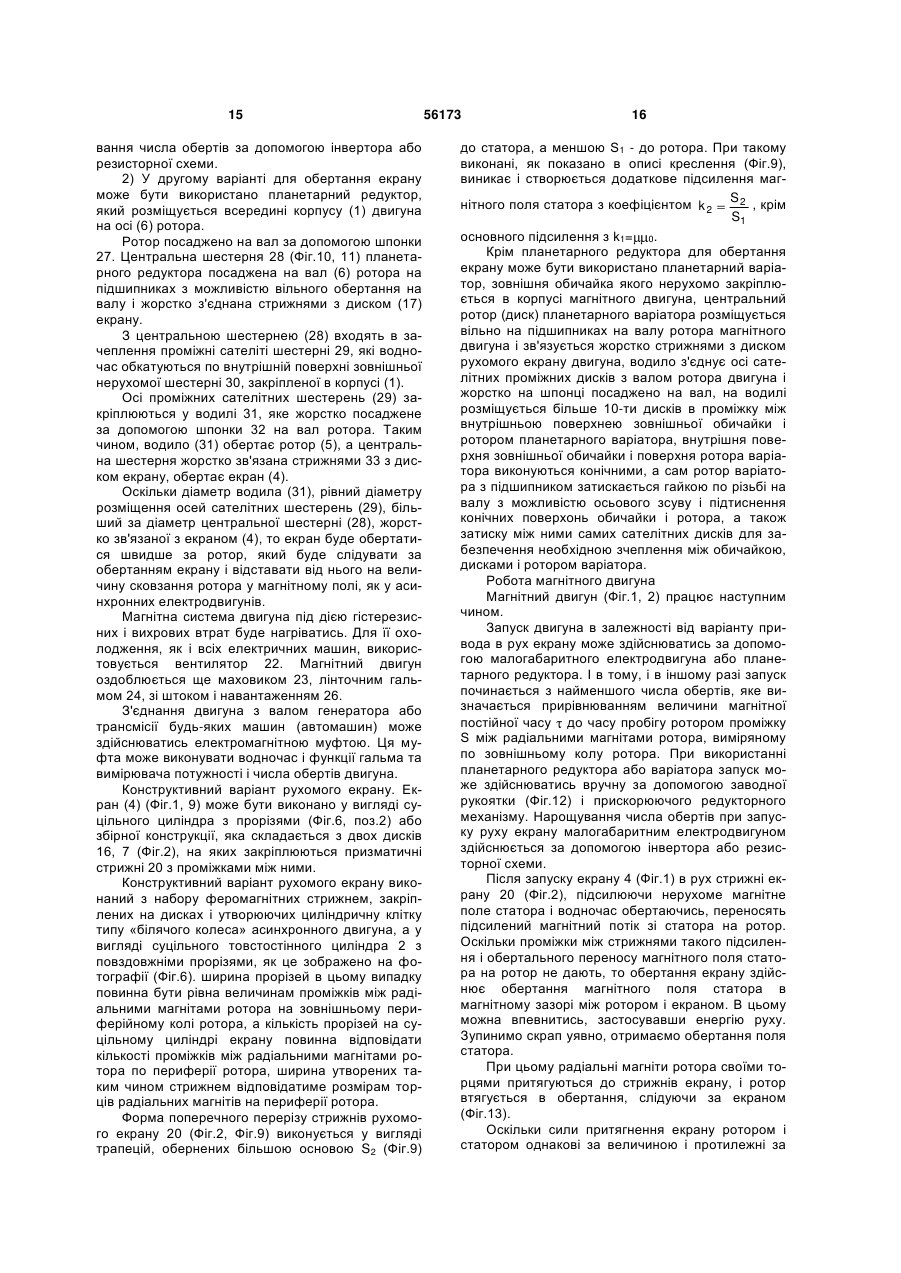 15 56173 16

вання числа обертів за допомогою інвертора або резисторної схеми.

2) У другому варіанті для обертання екрану може бути використано планетарний редуктор, який розміщується всередині корпусу (1) двигуна на осі (6) ротора.

Ротор посаджено на вал за допомогою шпонки 27. Центральна шестерня 28 (Фіг.10, 11) планетарного редуктора посаджена на вал (6) ротора на підшипниках з можливістю вільного обертання на валу і жорстко з'єднана стрижнями з диском (17) екрану.

З центральною шестернею (28) входять в зачеплення проміжні сателіті шестерні 29, які водночас обкатуються по внутрішній поверхні зовнішньої нерухомої шестерні 30, закріпленої в корпусі (1).

Осі проміжних сателітних шестерень (29) закріплюються у водилі 31, яке жорстко посаджене за допомогою шпонки 32 на вал ротора. Таким чином, водило (31) обертає ротор (5), а центральна шестерня жорстко зв'язана стрижнями 33 з диском екрану, обертає екран (4).

Оскільки діаметр водила (31), рівний діаметру розміщення осей сателітних шестерень (29), більший за діаметр центральної шестерні (28), жорстко зв'язаної з екраном (4), то екран буде обертатися швидше за ротор, який буде слідувати за обертанням екрану і відставати від нього на величину сковзання ротора у магнітному полі, як у асинхронних електродвигунів.

Магнітна система двигуна під дією гістерезисних і вихрових втрат буде нагріватись. Для її охолодження, як і всіх електричних машин, використовується вентилятор 22. Магнітний двигун оздоблюється ще маховиком 23, лінточним гальмом 24, зі штоком і навантаженням 26.

З'єднання двигуна з валом генератора або трансмісії будь-яких машин (автомашин) може здійснюватись електромагнітною муфтою. Ця муфта може виконувати водночас і функції гальма та вимірювача потужності і числа обертів двигуна.

Конструктивний варіант рухомого екрану. Екран (4) (Фіг.1, 9) може бути виконано у вигляді суцільного циліндра з прорізями (Фіг.6, поз.2) або збірної конструкції, яка складається з двох дисків 16, 7 (Фіг.2), на яких закріплюються призматичні стрижні 20 з проміжками між ними.

Конструктивний варіант рухомого екрану виконаний з набору феромагнітних стрижнем, закріплених на дисках і утворюючих циліндричну клітку типу «білячого колеса» асинхронного двигуна, а у вигляді суцільного товстостінного циліндра 2 з повздовжніми прорізями, як це зображено на фотографії (Фіг.6). ширина прорізей в цьому випадку повинна бути рівна величинам проміжків між радіальними магнітами ротора на зовнішньому периферійному колі ротора, а кількість прорізей на суцільному циліндрі екрану повинна відповідати кількості проміжків між радіальними магнітами ротора по периферії ротора, ширина утворених таким чином стрижнем відповідатиме розмірам торців радіальних магнітів на периферії ротора.

Форма поперечного перерізу стрижнів рухомого екрану 20 (Фіг.2, Фіг.9) виконується у вигляді трапецій, обернених більшою основою $S_2$ (Фіг.9) до статора, а меншою $S_1$ - до ротора. При такому виконані, як показано в описі креслення (Фіг.9), виникає і створюється додаткове підсилення магнітного поля статора з коефіцієнтом $k_2 = \frac{S_2}{S_1}$, крім основного підсилення з $k_1=\mu\mu_0$.

Крім планетарного редуктора для обертання екрану може бути використано планетарний варіатор, зовнішня обичайка якого нерухомо закріплюється в корпусі магнітного двигуна, центральний ротор (диск) планетарного варіатора розміщується вільно на підшипниках на валу ротора магнітного двигуна і зв'язується жорстко стрижнями з диском рухомого екрану двигуна, водило з'єднує осі сателітних проміжних дисків з валом ротора двигуна і жорстко на шпонці посаджено на вал, на водилі розміщується більше 10-ти дисків в проміжку між внутрішньою поверхнею зовнішньої обичайки і ротором планетарного варіатора, внутрішня поверхня зовнішньої обичайки і поверхня ротора варіатора виконуються конічними, а сам ротор варіатора з підшипником затискається гайкою по різьбі на валу з можливістю осьового зсуву і підтиснення конічних поверхонь обичайки і ротора, а також затиску між ними самих сателітних дисків для забезпечення необхідною зчеплення між обичайкою, дисками і ротором варіатора.

Робота магнітного двигуна

Магнітний двигун (Фіг.1, 2) працює наступним чином.

Запуск двигуна в залежності від варіанту привода в рух екрану може здійснюватись за допомогою малогабаритного електродвигуна або планетарного редуктора. І в тому, і в іншому разі запуск починається з найменшого числа обертів, яке визначається прирівнюванням величини магнітної постійної часу $\tau$ до часу пробігу ротором проміжку S між радіальними магнітами ротора, виміряному по зовнішньому колу ротора. При використанні планетарного редуктора або варіатора запуск може здійснюватись вручну за допомогою заводної рукоятки (Фіг.12) і прискорюючого редукторного механізму. Нарощування числа обертів при запуску руху екрану малогабаритним електродвигуном здійснюється за допомогою інвертора або резисторної схеми.

Після запуску екрану 4 (Фіг.1) в рух стрижні екрану 20 (Фіг.2), підсилюючи нерухоме магнітне поле статора і водночас обертаючись, переносять підсилений магнітний потік зі статора на ротор. Оскільки проміжки між стрижнями такого підсилення і обертального переносу магнітного поля статора на ротор не дають, то обертання екрану здійснює обертання магнітного поля статора в магнітному зазорі між ротором і екраном. В цьому можна впевнитись, застосувавши енергію руху. Зупинимо скрап уявно, отримаємо обертання поля статора.

При цьому радіальні магніти ротора своїми торцями притягуються до стрижнів екрану, і ротор втягується в обертання, слідуючи за екраном (Фіг.13).

Оскільки сили притягнення екрану ротором і статором однакові за величиною і протилежні за